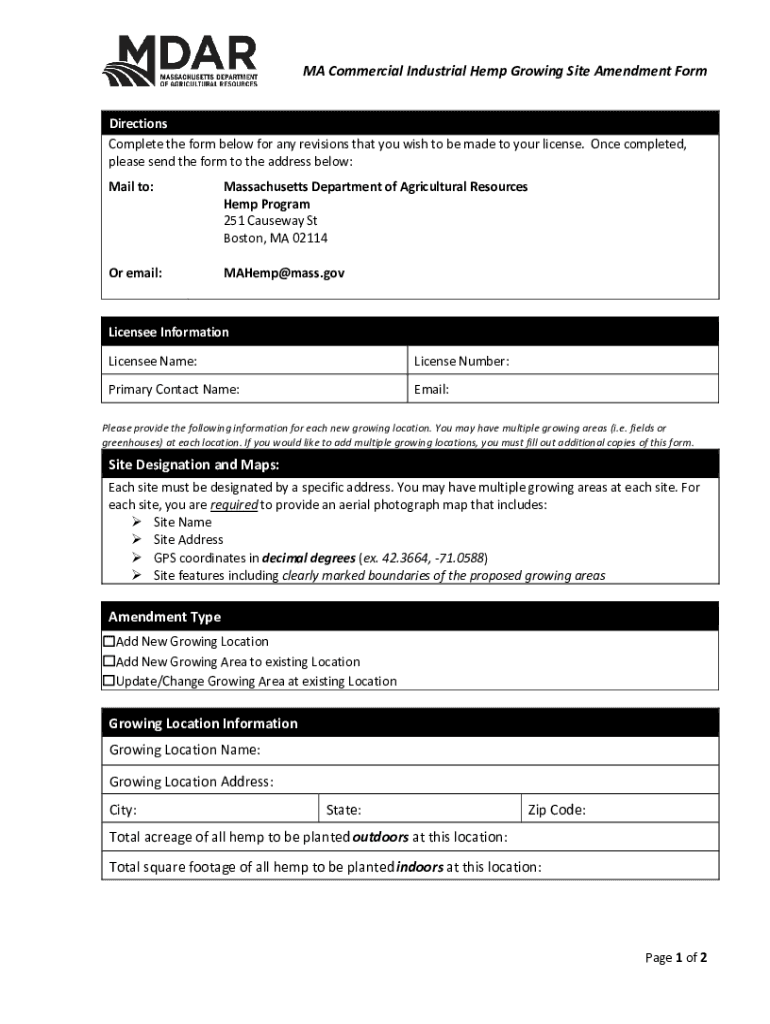 MDAR
MASSACHUSETTS DEPARTMENT OF AGRICULTURAL RESOURCES

MA Commercial Industrial Hemp Growing Site Amendment Form

Directions
Complete the form below for any revisions that you wish to be made to your license. Once completed, please send the form to the address below:

Mail to: Massachusetts Department of Agricultural Resources
Hemp Program
251 Causeway St
Boston, MA 02114

Or email: MAHemp@mass.gov

Licensee Information

| Licensee Name: | License Number: |
|---|---|
| Primary Contact Name: | Email: |

Please provide the following information for each new growing location. You may have multiple growing areas (i.e. fields or greenhouses) at each location. If you would like to add multiple growing locations, you must fill out additional copies of this form.

Site Designation and Maps:
Each site must be designated by a specific address. You may have multiple growing areas at each site. For each site, you are required to provide an aerial photograph map that includes:
➢ Site Name
➢ Site Address
➢ GPS coordinates in decimal degrees (ex. 42.3664, -71.0588)
➢ Site features including clearly marked boundaries of the proposed growing areas

Amendment Type
☐Add New Growing Location
☐Add New Growing Area to existing Location
☐Update/Change Growing Area at existing Location

Growing Location Information
Growing Location Name:
Growing Location Address:

| City: | State: | Zip Code: |
|---|---|---|

Total acreage of all hemp to be planted outdoors at this location:
Total square footage of all hemp to be planted indoors at this location:

Page 1 of 2